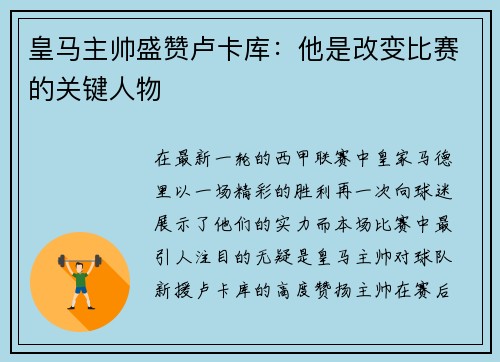 皇马主帅盛赞卢卡库：他是改变比赛的关键人物

在最新一轮的西甲联赛中皇家马德里以一场精彩的胜利再一次向球迷展示了他们的实力而本场比赛中最引人注目的无疑是皇马主帅对球队新援卢卡库的高度赞扬主帅在赛后